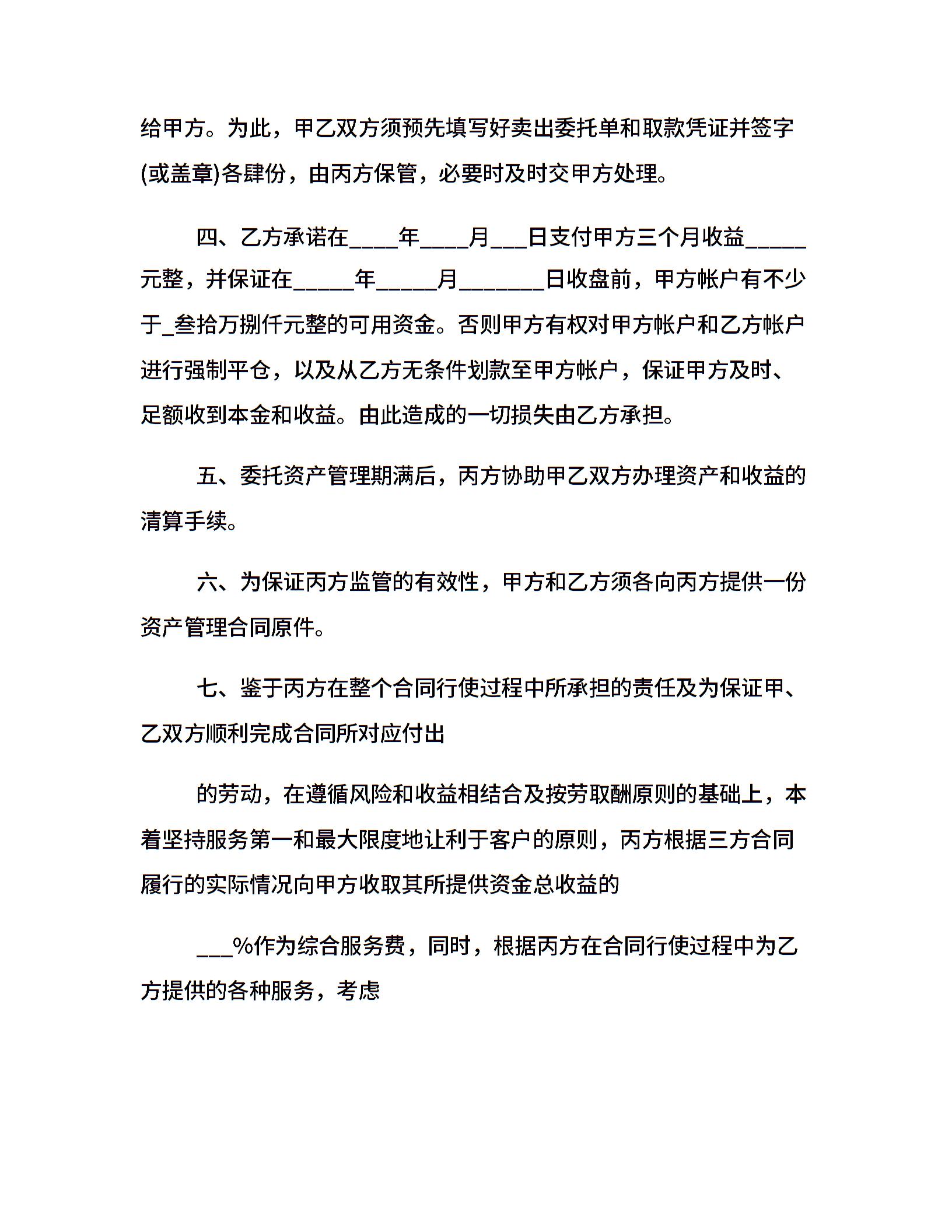 给甲方。为此，甲乙双方须预先填写好卖出委托单和取款凭证并签字(或盖章)各肆份，由丙方保管，必要时及时交甲方处理。

四、乙方承诺在____年____月___日支付甲方三个月收益_____元整，并保证在_____年_____月_______日收盘前，甲方帐户有不少于_叁拾万捌仟元整的可用资金。否则甲方有权对甲方帐户和乙方帐户进行强制平仓，以及从乙方无条件划款至甲方帐户，保证甲方及时、足额收到本金和收益。由此造成的一切损失由乙方承担。

五、委托资产管理期满后，丙方协助甲乙双方办理资产和收益的清算手续。

六、为保证丙方监管的有效性，甲方和乙方须各向丙方提供一份资产管理合同原件。

七、鉴于丙方在整个合同行使过程中所承担的责任及为保证甲、乙双方顺利完成合同所对应付出

的劳动，在遵循风险和收益相结合及按劳取酬原则的基础上，本着坚持服务第一和最大限度地让利于客户的原则，丙方根据三方合同履行的实际情况向甲方收取其所提供资金总收益的

___%作为综合服务费，同时，根据丙方在合同行使过程中为乙方提供的各种服务，考虑